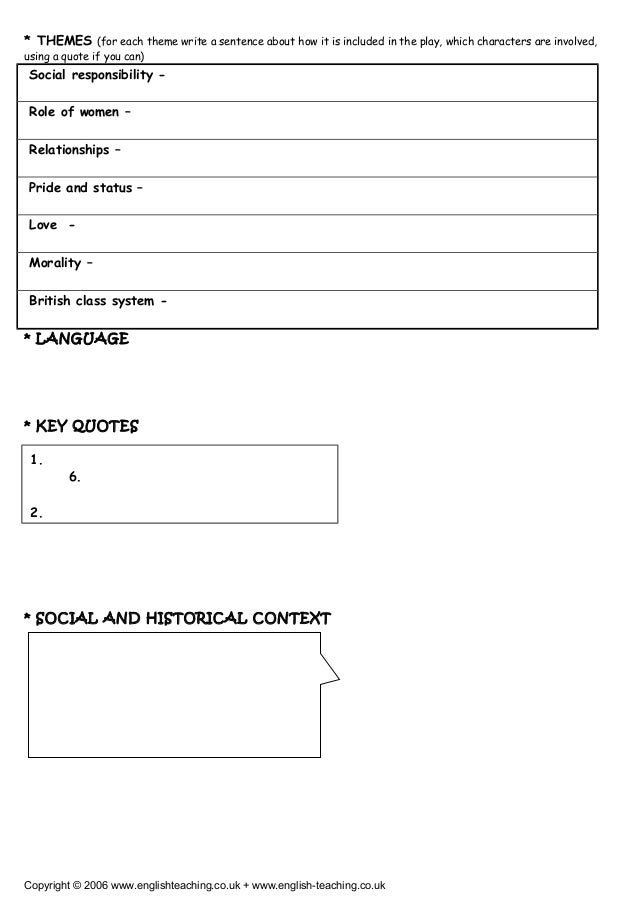 * THEMES (for each theme write a sentence about how it is included in the play, which characters are involved, using a quote if you can)

| Social responsibility - |
|---|
| Role of women – |
| Relationships – |
| Pride and status – |
| Love - |
| Morality – |
| British class system - |

* LANGUAGE

* KEY QUOTES

1.
6.
2.

* SOCIAL AND HISTORICAL CONTEXT

Copyright © 2006 www.englishteaching.co.uk + www.english-teaching.co.uk